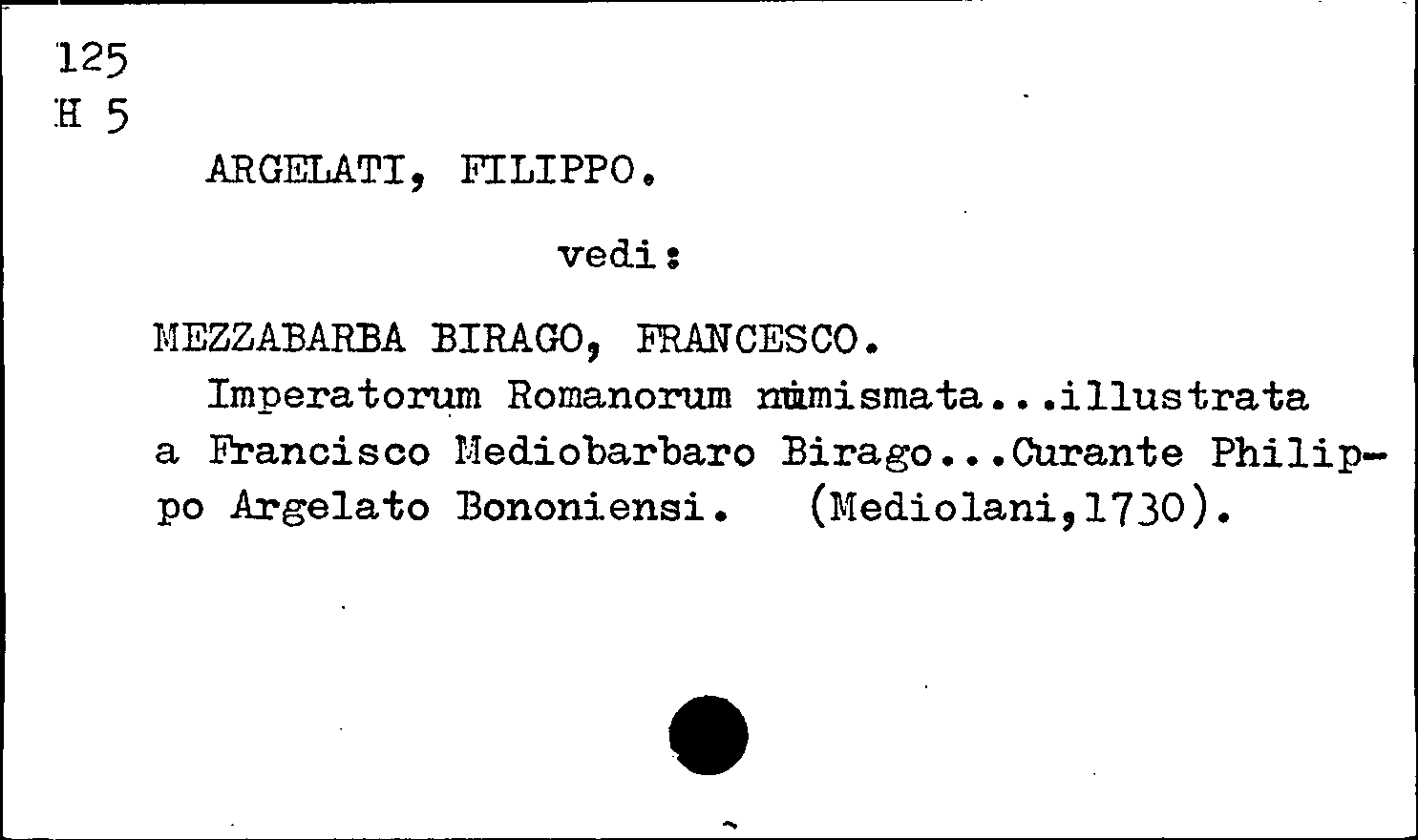 125
H 5

ARGELATI, FILIPPO.

vedi:

MEZZABARBA BIRAGO, FRANCESCO.

Imperatorum Romanorum numismata...illustrata a Francisco Mediobarbaro Birago...Curante Philippo Argelato Bononiensi. (Mediolani,1730).